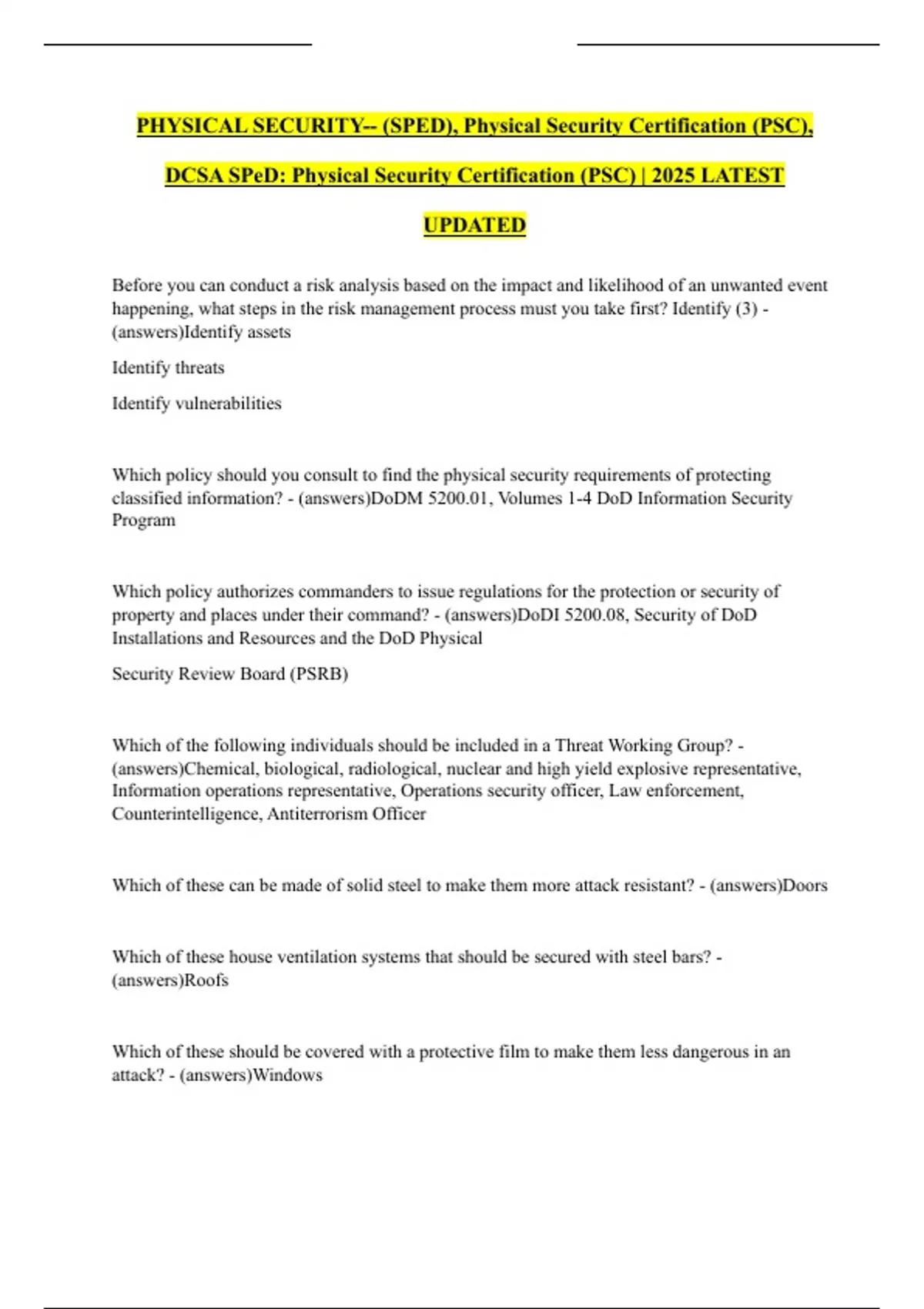 PHYSICAL SECURITY-- (SPED), Physical Security Certification (PSC), DCSA SPeD: Physical Security Certification (PSC) | 2025 LATEST UPDATED

Before you can conduct a risk analysis based on the impact and likelihood of an unwanted event happening, what steps in the risk management process must you take first? Identify (3) - (answers)Identify assets

Identify threats

Identify vulnerabilities

Which policy should you consult to find the physical security requirements of protecting classified information? - (answers)DoDM 5200.01, Volumes 1-4 DoD Information Security Program

Which policy authorizes commanders to issue regulations for the protection or security of property and places under their command? - (answers)DoDI 5200.08, Security of DoD Installations and Resources and the DoD Physical

Security Review Board (PSRB)

Which of the following individuals should be included in a Threat Working Group? - (answers)Chemical, biological, radiological, nuclear and high yield explosive representative, Information operations representative, Operations security officer, Law enforcement, Counterintelligence, Antiterrorism Officer

Which of these can be made of solid steel to make them more attack resistant? - (answers)Doors

Which of these house ventilation systems that should be secured with steel bars? - (answers)Roofs

Which of these should be covered with a protective film to make them less dangerous in an attack? - (answers)Windows